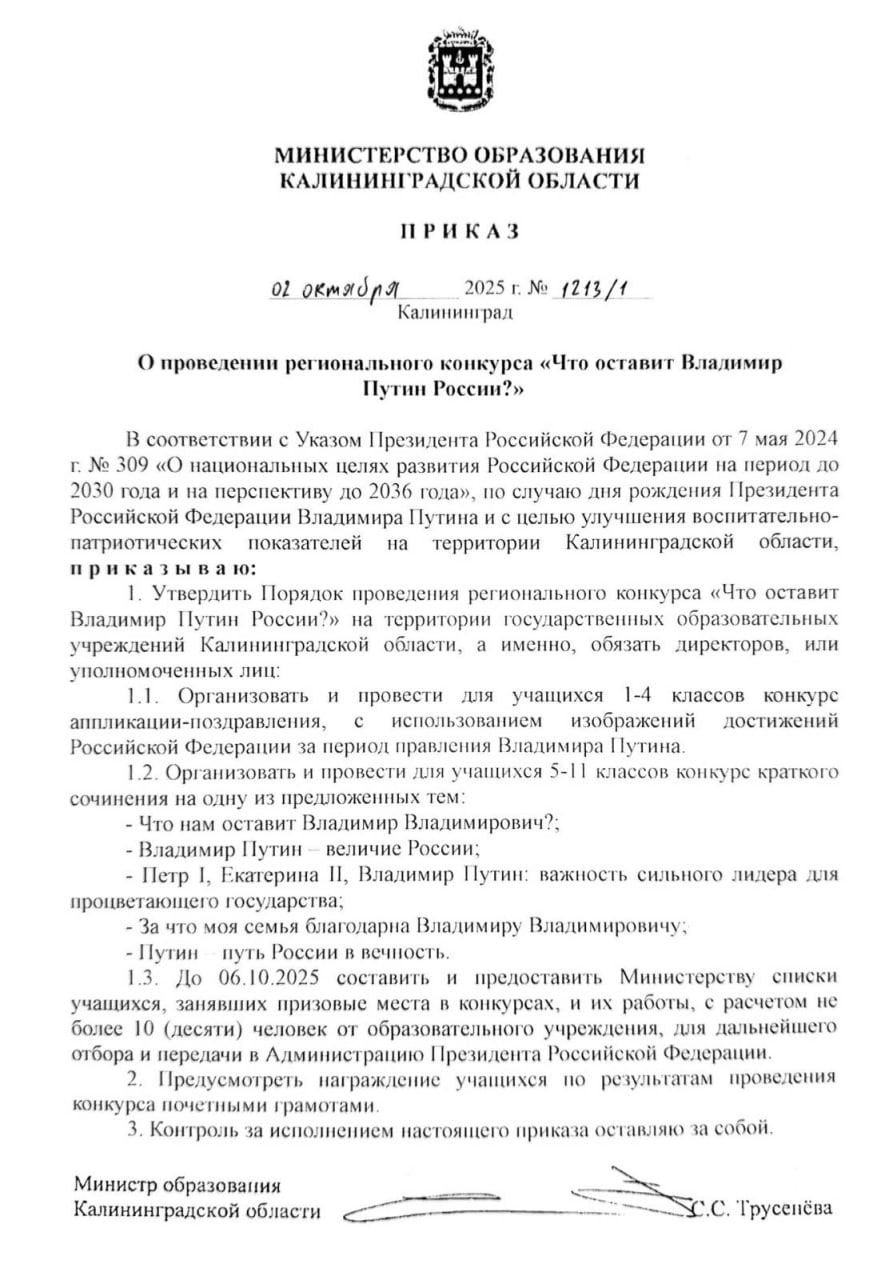 МИНИСТЕРСТВО ОБРАЗОВАНИЯ
КАЛИНИНГРАДСКОЙ ОБЛАСТИ

ПРИКАЗ

02 октября 2025 г. № 1213/1
Калининград

О проведении регионального конкурса «Что оставит Владимир Путин России?»

В соответствии с Указом Президента Российской Федерации от 7 мая 2024 г. № 309 «О национальных целях развития Российской Федерации на период до 2030 года и на перспективу до 2036 года», по случаю дня рождения Президента Российской Федерации Владимира Путина и с целью улучшения воспитательно-патриотических показателей на территории Калининградской области, приказываю:

1. Утвердить Порядок проведения регионального конкурса «Что оставит Владимир Путин России?» на территории государственных образовательных учреждений Калининградской области, а именно, обязать директоров, или уполномоченных лиц:

1.1. Организовать и провести для учащихся 1-4 классов конкурс аппликации-поздравления, с использованием изображений достижений Российской Федерации за период правления Владимира Путина.

1.2. Организовать и провести для учащихся 5-11 классов конкурс краткого сочинения на одну из предложенных тем:

- Что нам оставит Владимир Владимирович?;

- Владимир Путин – величие России;

- Петр I, Екатерина II, Владимир Путин: важность сильного лидера для процветающего государства;

- За что моя семья благодарна Владимиру Владимировичу;

- Путин – путь России в вечность.

1.3. До 06.10.2025 составить и предоставить Министерству списки учащихся, занявших призовые места в конкурсах, и их работы, с расчетом не более 10 (десяти) человек от образовательного учреждения, для дальнейшего отбора и передачи в Администрацию Президента Российской Федерации.

2. Предусмотреть награждение учащихся по результатам проведения конкурса почетными грамотами.

3. Контроль за исполнением настоящего приказа оставляю за собой.

Министр образования
Калининградской области С.С. Трусенёва